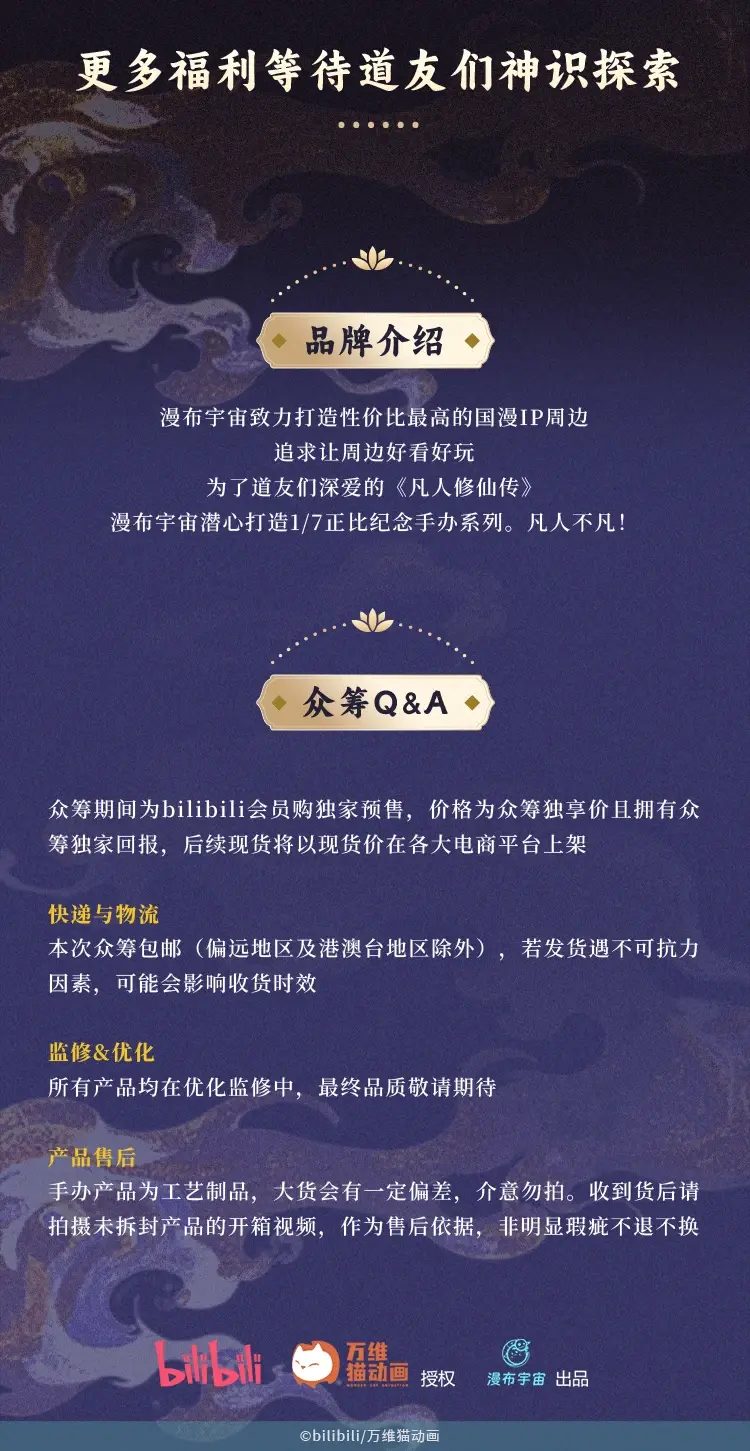 更多福利等待道友们神识探索

品牌介绍

漫布宇宙致力打造性价比最高的国漫IP周边
追求让周边好看好玩
为了道友们深爱的《凡人修仙传》
漫布宇宙潜心打造1/7正比纪念手办系列。凡人不凡！

众筹Q&A

众筹期间为bilibili会员购独家预售，价格为众筹独享价且拥有众筹独家回报，后续现货将以现货价在各大电商平台上架

快递与物流
本次众筹包邮（偏远地区及港澳台地区除外），若发货遇不可抗力因素，可能会影响收货时效

监修&优化
所有产品均在优化监修中，最终品质敬请期待

产品售后
手办产品为工艺制品，大货会有一定偏差，介意勿拍。收到货后请拍摄未拆封产品的开箱视频，作为售后依据，非明显瑕疵不退不换

bilibili 万维猫动画 授权 漫布宇宙 出品

©bilibili/万维猫动画